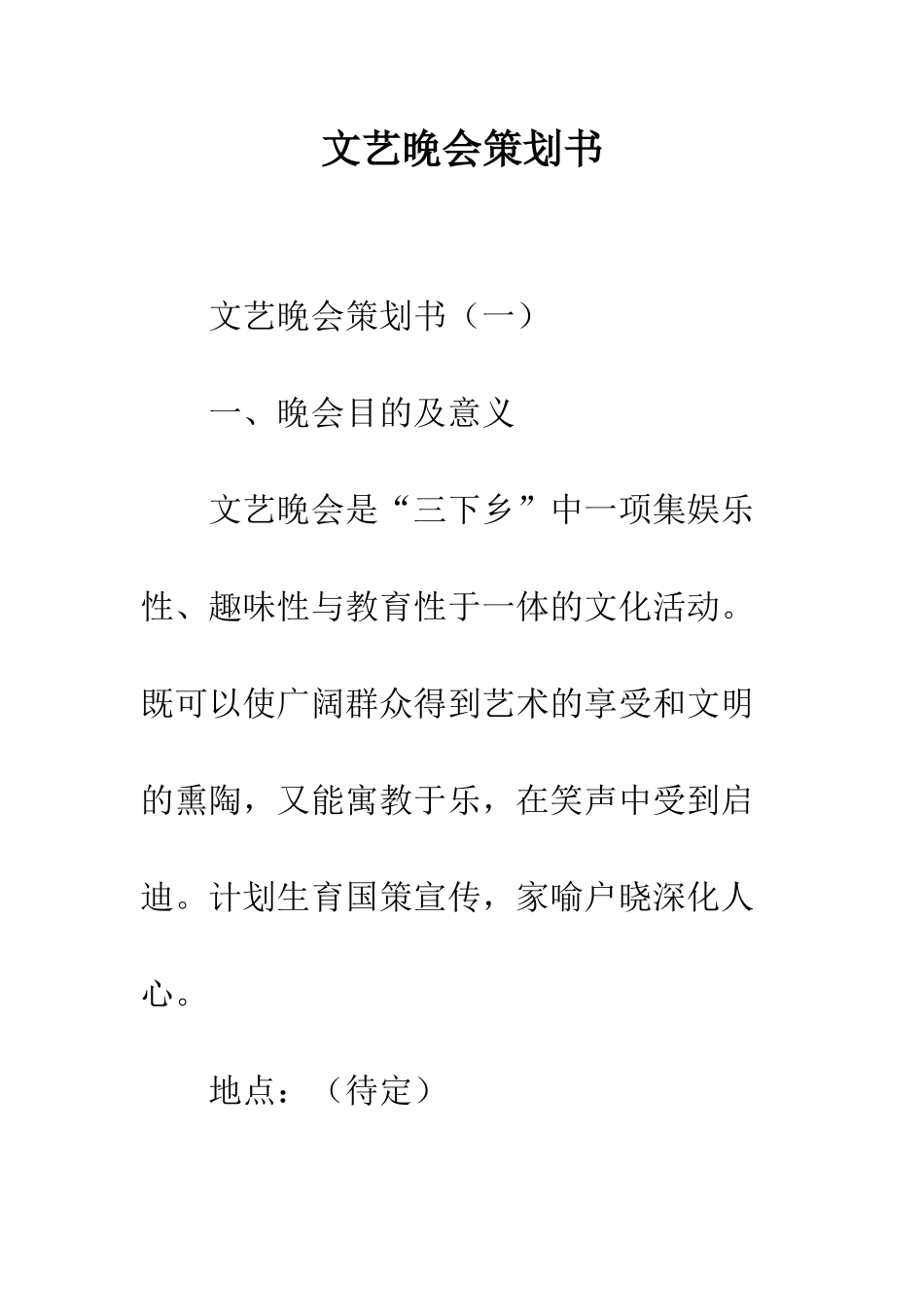 文艺晚会策划书

文艺晚会策划书（一）

一、晚会目的及意义

文艺晚会是“三下乡”中一项集娱乐性、趣味性与教育性于一体的文化活动。既可以使广阔群众得到艺术的享受和文明的熏陶，又能寓教于乐，在笑声中受到启迪。计划生育国策宣传，家喻户晓深化人心。

地点：（待定）